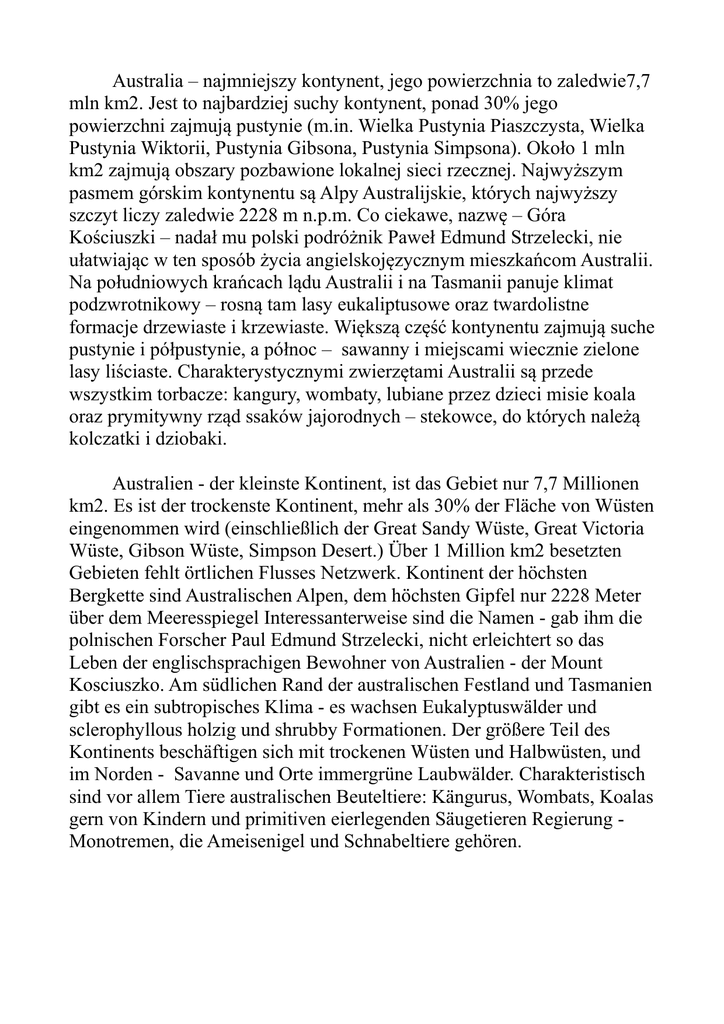 Australia – najmniejszy kontynent, jego powierzchnia to zaledwie7,7 mln km2. Jest to najbardziej suchy kontynent, ponad 30% jego powierzchni zajmują pustynie (m.in. Wielka Pustynia Piaszczysta, Wielka Pustynia Wiktorii, Pustynia Gibsona, Pustynia Simpsona). Około 1 mln km2 zajmują obszary pozbawione lokalnej sieci rzecznej. Najwyższym pasmem górskim kontynentu są Alpy Australijskie, których najwyższy szczyt liczy zaledwie 2228 m n.p.m. Co ciekawe, nazwę – Góra Kościuszki – nadał mu polski podróżnik Paweł Edmund Strzelecki, nie ułatwiając w ten sposób życia angielskojęzycznym mieszkańcom Australii. Na południowych krańcach lądu Australii i na Tasmanii panuje klimat podzwrotnikowy – rosną tam lasy eukaliptusowe oraz twardolistne formacje drzewiaste i krzewiaste. Większą część kontynentu zajmują suche pustynie i półpustynie, a północ – sawanny i miejscami wiecznie zielone lasy liściaste. Charakterystycznymi zwierzętami Australii są przede wszystkim torbacze: kangury, wombaty, lubiane przez dzieci misie koala oraz prymitywny rząd ssaków jajorodnych – stekowce, do których należą kolczatki i dziobaki.

Australien - der kleinste Kontinent, ist das Gebiet nur 7,7 Millionen km2. Es ist der trockenste Kontinent, mehr als 30% der Fläche von Wüsten eingenommen wird (einschließlich der Great Sandy Wüste, Great Victoria Wüste, Gibson Wüste, Simpson Desert.) Über 1 Million km2 besetzten Gebieten fehlt örtlichen Flusses Netzwerk. Kontinent der höchsten Bergkette sind Australischen Alpen, dem höchsten Gipfel nur 2228 Meter über dem Meeresspiegel Interessanterweise sind die Namen - gab ihm die polnischen Forscher Paul Edmund Strzelecki, nicht erleichtert so das Leben der englischsprachigen Bewohner von Australien - der Mount Kosciuszko. Am südlichen Rand der australischen Festland und Tasmanien gibt es ein subtropisches Klima - es wachsen Eukalyptuswälder und sclerophyllous holzig und shrubby Formationen. Der größere Teil des Kontinents beschäftigen sich mit trockenen Wüsten und Halbwüsten, und im Norden - Savanne und Orte immergrüne Laubwälder. Charakteristisch sind vor allem Tiere australischen Beuteltiere: Kängurus, Wombats, Koalas gern von Kindern und primitiven eierlegenden Säugetieren Regierung - Monotremen, die Ameisenigel und Schnabeltiere gehören.